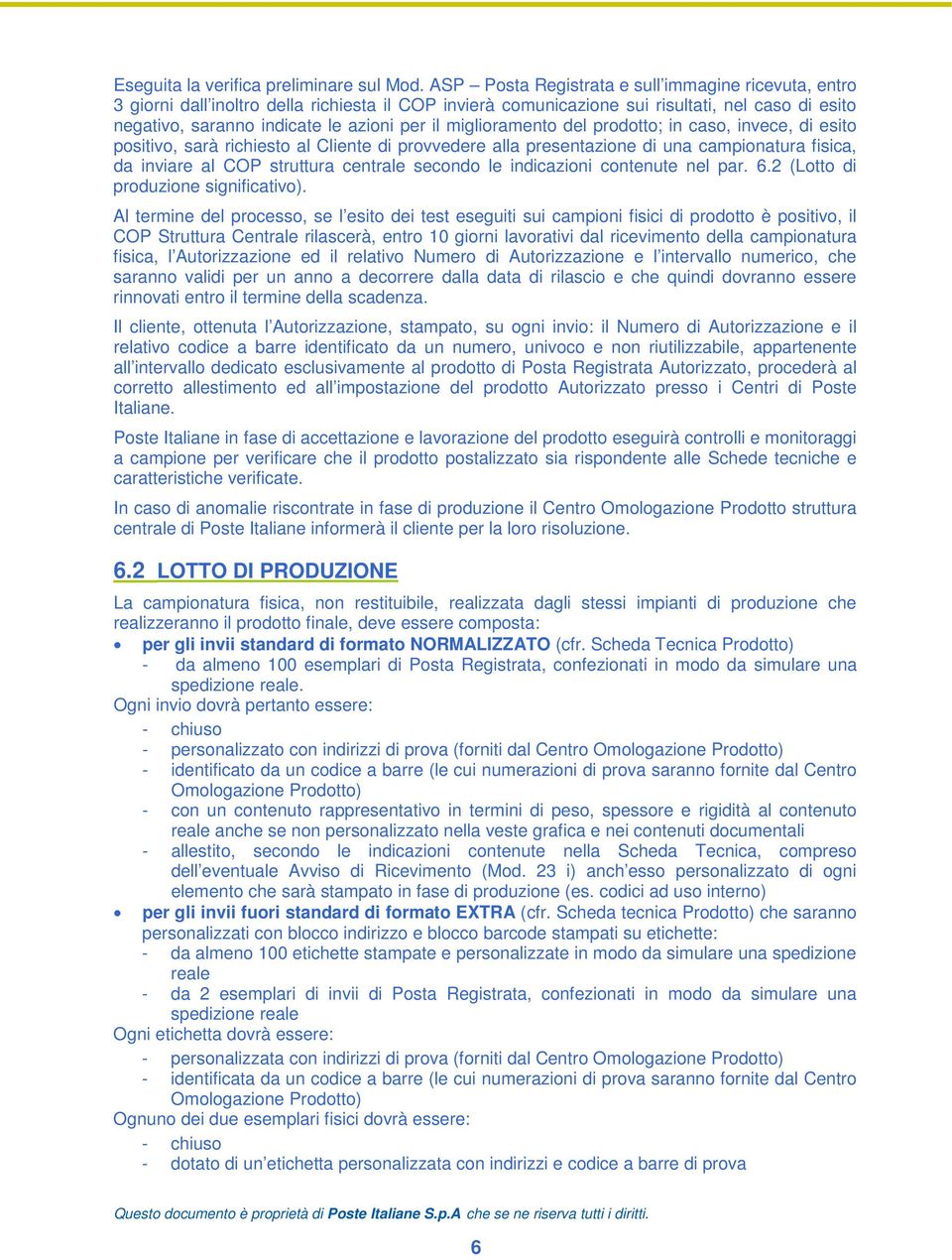 Eseguita la verifica preliminare sul Mod. ASP – Posta Registrata e sull'immagine ricevuta, entro 3 giorni dall'inoltro della richiesta il COP invierà comunicazione sui risultati, nel caso di esito negativo, saranno indicate le azioni per il miglioramento del prodotto; in caso, invece, di esito positivo, sarà richiesto al Cliente di provvedere alla presentazione di una campionatura fisica, da inviare al COP struttura centrale secondo le indicazioni contenute nel par. 6.2 (Lotto di produzione significativo).

Al termine del processo, se l'esito dei test eseguiti sui campioni fisici di prodotto è positivo, il COP Struttura Centrale rilascerà, entro 10 giorni lavorativi dal ricevimento della campionatura fisica, l'Autorizzazione ed il relativo Numero di Autorizzazione e l'intervallo numerico, che saranno validi per un anno a decorrere dalla data di rilascio e che quindi dovranno essere rinnovati entro il termine della scadenza.

Il cliente, ottenuta l'Autorizzazione, stampato, su ogni invio: il Numero di Autorizzazione e il relativo codice a barre identificato da un numero, univoco e non riutilizzabile, appartenente all'intervallo dedicato esclusivamente al prodotto di Posta Registrata Autorizzato, procederà al corretto allestimento ed all'impostazione del prodotto Autorizzato presso i Centri di Poste Italiane.

Poste Italiane in fase di accettazione e lavorazione del prodotto eseguirà controlli e monitoraggi a campione per verificare che il prodotto postalizzato sia rispondente alle Schede tecniche e caratteristiche verificate.

In caso di anomalie riscontrate in fase di produzione il Centro Omologazione Prodotto struttura centrale di Poste Italiane informerà il cliente per la loro risoluzione.

6.2 LOTTO DI PRODUZIONE

La campionatura fisica, non restituibile, realizzata dagli stessi impianti di produzione che realizzeranno il prodotto finale, deve essere composta:

• per gli invii standard di formato NORMALIZZATO (cfr. Scheda Tecnica Prodotto)
- da almeno 100 esemplari di Posta Registrata, confezionati in modo da simulare una spedizione reale.

Ogni invio dovrà pertanto essere:
- chiuso
- personalizzato con indirizzi di prova (forniti dal Centro Omologazione Prodotto)
- identificato da un codice a barre (le cui numerazioni di prova saranno fornite dal Centro Omologazione Prodotto)
- con un contenuto rappresentativo in termini di peso, spessore e rigidità al contenuto reale anche se non personalizzato nella veste grafica e nei contenuti documentali
- allestito, secondo le indicazioni contenute nella Scheda Tecnica, compreso dell'eventuale Avviso di Ricevimento (Mod. 23 i) anch'esso personalizzato di ogni elemento che sarà stampato in fase di produzione (es. codici ad uso interno)

• per gli invii fuori standard di formato EXTRA (cfr. Scheda tecnica Prodotto) che saranno personalizzati con blocco indirizzo e blocco barcode stampati su etichette:
- da almeno 100 etichette stampate e personalizzate in modo da simulare una spedizione reale
- da 2 esemplari di invii di Posta Registrata, confezionati in modo da simulare una spedizione reale

Ogni etichetta dovrà essere:
- personalizzata con indirizzi di prova (forniti dal Centro Omologazione Prodotto)
- identificata da un codice a barre (le cui numerazioni di prova saranno fornite dal Centro Omologazione Prodotto)

Ognuno dei due esemplari fisici dovrà essere:
- chiuso
- dotato di un'etichetta personalizzata con indirizzi e codice a barre di prova

Questo documento è proprietà di Poste Italiane S.p.A che se ne riserva tutti i diritti.

6